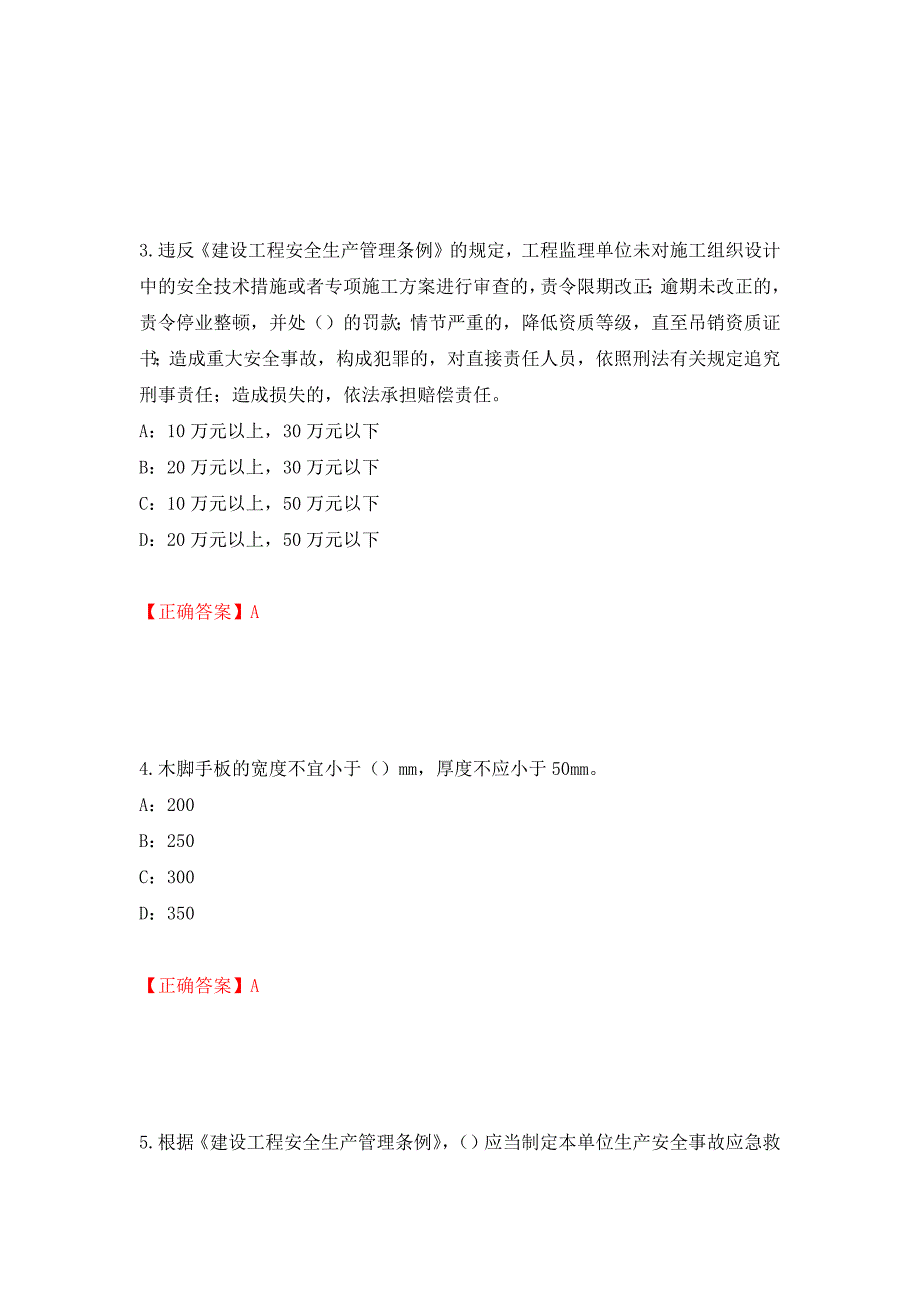 3.违反《建设工程安全生产管理条例》的规定，工程监理单位未对施工组织设计中的安全技术措施或者专项施工方案进行审查的，责令限期改正;逾期未改正的，责令停业整顿，并处（）的罚款;情节严重的，降低资质等级，直至吊销资质证书;造成重大安全事故，构成犯罪的，对直接责任人员，依照刑法有关规定追究刑事责任；造成损失的，依法承担赔偿责任。

A：10 万元以上，30 万元以下

B：20 万元以上，30 万元以下

C：10 万元以上，50 万元以下

D：20 万元以上，50 万元以下

【正确答案】A

4.木脚手板的宽度不宜小于（）mm，厚度不应小于 50mm。

A：200

B：250

C：300

D：350

【正确答案】A

5.根据《建设工程安全生产管理条例》,（）应当制定本单位生产安全事故应急救